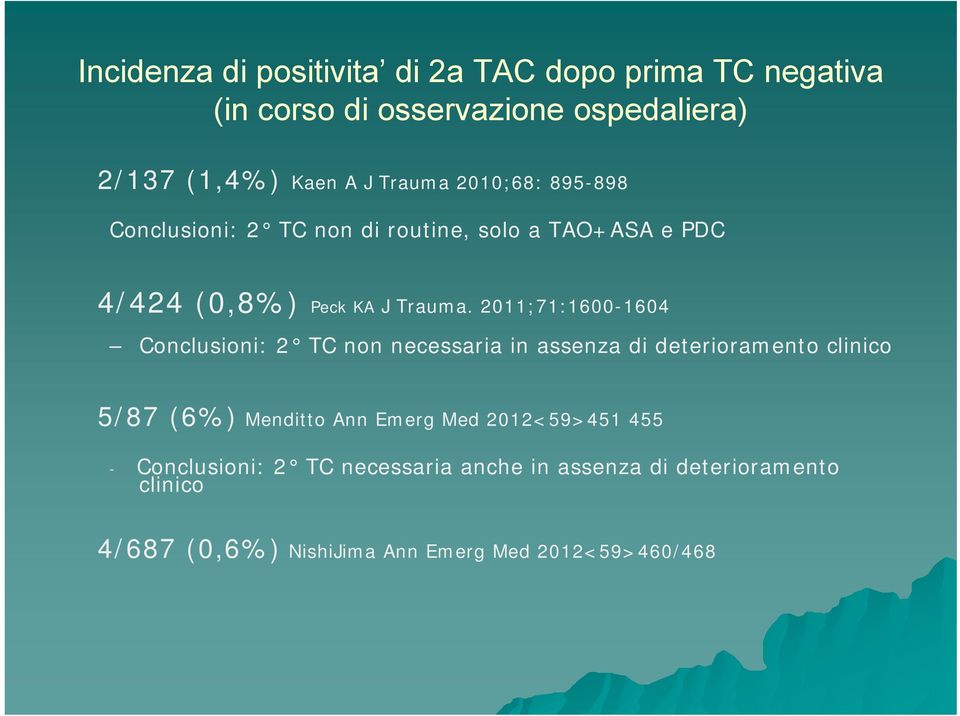 Incidenza di positivita' di 2a TAC dopo prima TC negativa (in corso di osservazione ospedaliera)

2/137 (1,4%) Kaen A J Trauma 2010;68: 895-898

Conclusioni: 2° TC non di routine, solo a TAO+ASA e PDC

4/424 (0,8%) Peck KA J Trauma. 2011;71:1600-1604

– Conclusioni: 2° TC non necessaria in assenza di deterioramento clinico

5/87 (6%) Menditto Ann Emerg Med 2012<59>451 455

- Conclusioni: 2° TC necessaria anche in assenza di deterioramento clinico

4/687 (0,6%) NishiJima Ann Emerg Med 2012<59>460/468